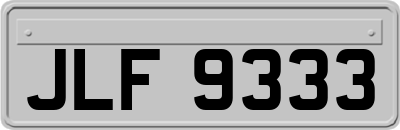 JLF 9333